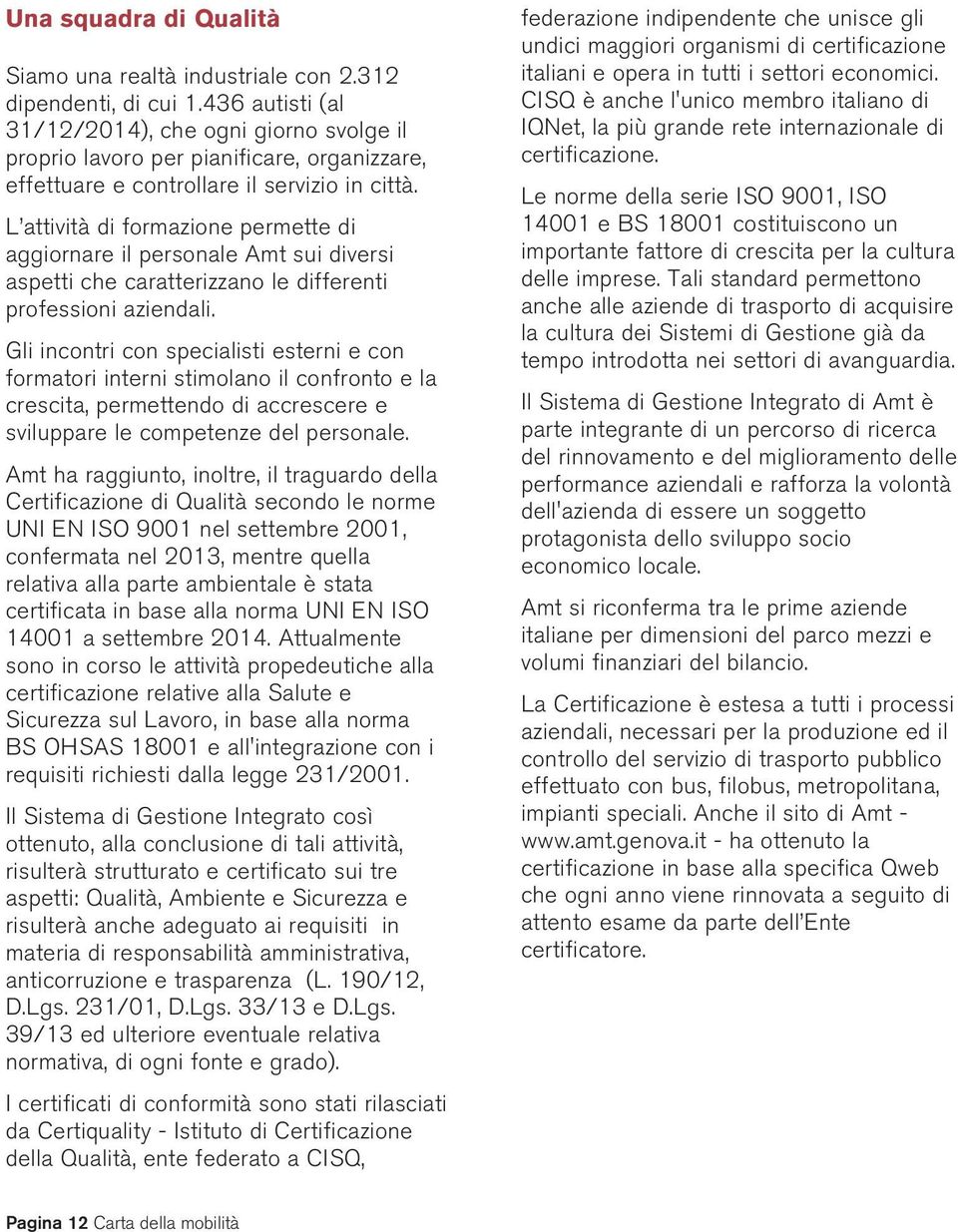 Una squadra di Qualità

Siamo una realtà industriale con 2.312 dipendenti, di cui 1.436 autisti (al 31/12/2014), che ogni giorno svolge il proprio lavoro per pianificare, organizzare, effettuare e controllare il servizio in città.

L'attività di formazione permette di aggiornare il personale Amt sui diversi aspetti che caratterizzano le differenti professioni aziendali.

Gli incontri con specialisti esterni e con formatori interni stimolano il confronto e la crescita, permettendo di accrescere e sviluppare le competenze del personale.

Amt ha raggiunto, inoltre, il traguardo della Certificazione di Qualità secondo le norme UNI EN ISO 9001 nel settembre 2001, confermata nel 2013, mentre quella relativa alla parte ambientale è stata certificata in base alla norma UNI EN ISO 14001 a settembre 2014. Attualmente sono in corso le attività propedeutiche alla certificazione relative alla Salute e Sicurezza sul Lavoro, in base alla norma BS OHSAS 18001 e all'integrazione con i requisiti richiesti dalla legge 231/2001.

Il Sistema di Gestione Integrato così ottenuto, alla conclusione di tali attività, risulterà strutturato e certificato sui tre aspetti: Qualità, Ambiente e Sicurezza e risulterà anche adeguato ai requisiti in materia di responsabilità amministrativa, anticorruzione e trasparenza (L. 190/12, D.Lgs. 231/01, D.Lgs. 33/13 e D.Lgs. 39/13 ed ulteriore eventuale relativa normativa, di ogni fonte e grado).

I certificati di conformità sono stati rilasciati da Certiquality - Istituto di Certificazione della Qualità, ente federato a CISQ, federazione indipendente che unisce gli undici maggiori organismi di certificazione italiani e opera in tutti i settori economici. CISQ è anche l'unico membro italiano di IQNet, la più grande rete internazionale di certificazione.

Le norme della serie ISO 9001, ISO 14001 e BS 18001 costituiscono un importante fattore di crescita per la cultura delle imprese. Tali standard permettono anche alle aziende di trasporto di acquisire la cultura dei Sistemi di Gestione già da tempo introdotta nei settori di avanguardia.

Il Sistema di Gestione Integrato di Amt è parte integrante di un percorso di ricerca del rinnovamento e del miglioramento delle performance aziendali e rafforza la volontà dell'azienda di essere un soggetto protagonista dello sviluppo socio economico locale.

Amt si riconferma tra le prime aziende italiane per dimensioni del parco mezzi e volumi finanziari del bilancio.

La Certificazione è estesa a tutti i processi aziendali, necessari per la produzione ed il controllo del servizio di trasporto pubblico effettuato con bus, filobus, metropolitana, impianti speciali. Anche il sito di Amt - www.amt.genova.it - ha ottenuto la certificazione in base alla specifica Qweb che ogni anno viene rinnovata a seguito di attento esame da parte dell'Ente certificatore.

Pagina 12 Carta della mobilità